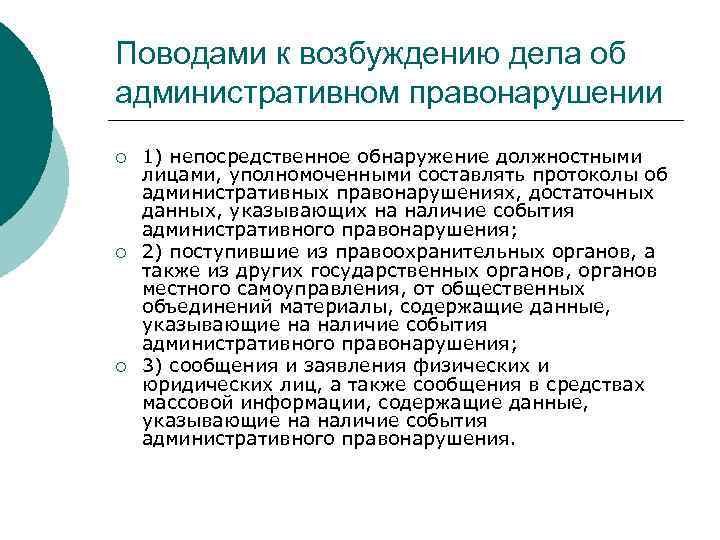 Поводами к возбуждению дела об административном правонарушении

1) непосредственное обнаружение должностными лицами, уполномоченными составлять протоколы об административных правонарушениях, достаточных данных, указывающих на наличие события административного правонарушения;

2) поступившие из правоохранительных органов, а также из других государственных органов, органов местного самоуправления, от общественных объединений материалы, содержащие данные, указывающие на наличие события административного правонарушения;

3) сообщения и заявления физических и юридических лиц, а также сообщения в средствах массовой информации, содержащие данные, указывающие на наличие события административного правонарушения.